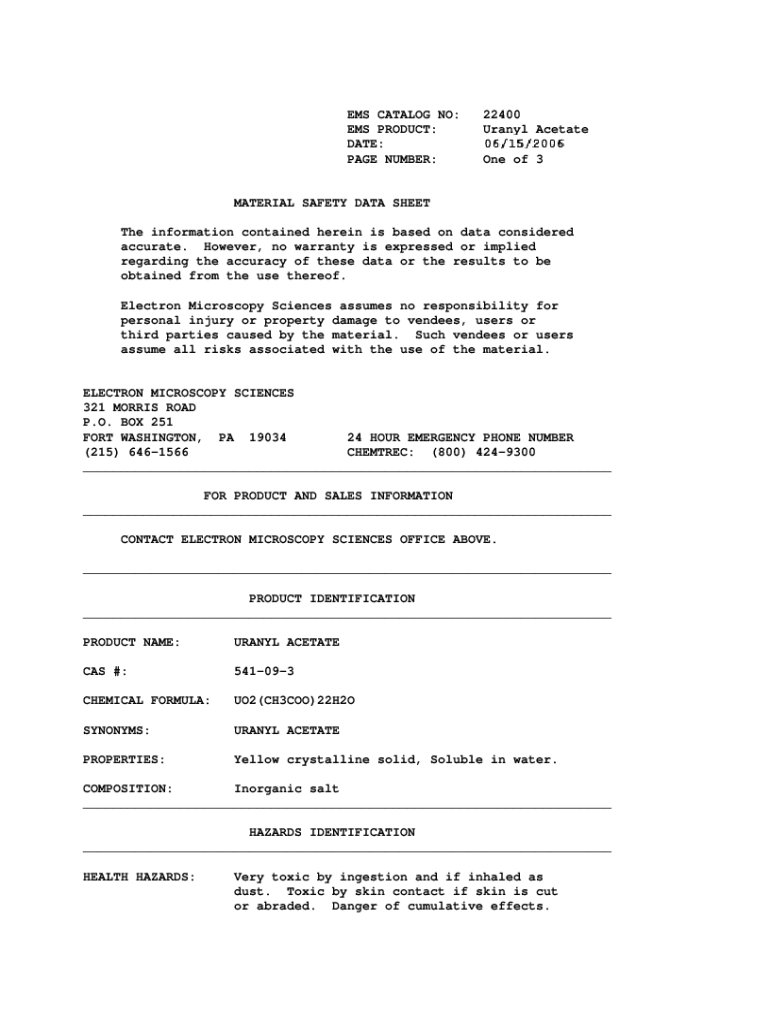 EMS CATALOG NO: 22400
EMS PRODUCT: Uranyl Acetate
DATE: 06/15/2006
PAGE NUMBER: One of 3

MATERIAL SAFETY DATA SHEET

The information contained herein is based on data considered accurate. However, no warranty is expressed or implied regarding the accuracy of these data or the results to be obtained from the use thereof.

Electron Microscopy Sciences assumes no responsibility for personal injury or property damage to vendees, users or third parties caused by the material. Such vendees or users assume all risks associated with the use of the material.

ELECTRON MICROSCOPY SCIENCES
321 MORRIS ROAD
P.O. BOX 251
FORT WASHINGTON, PA 19034
(215) 646-1566

24 HOUR EMERGENCY PHONE NUMBER
CHEMTREC: (800) 424-9300

FOR PRODUCT AND SALES INFORMATION

CONTACT ELECTRON MICROSCOPY SCIENCES OFFICE ABOVE.

PRODUCT IDENTIFICATION

PRODUCT NAME: URANYL ACETATE

CAS #: 541-09-3

CHEMICAL FORMULA: UO2(CH3COO)22H2O

SYNONYMS: URANYL ACETATE

PROPERTIES: Yellow crystalline solid, Soluble in water.

COMPOSITION: Inorganic salt

HAZARDS IDENTIFICATION

HEALTH HAZARDS: Very toxic by ingestion and if inhaled as dust. Toxic by skin contact if skin is cut or abraded. Danger of cumulative effects.